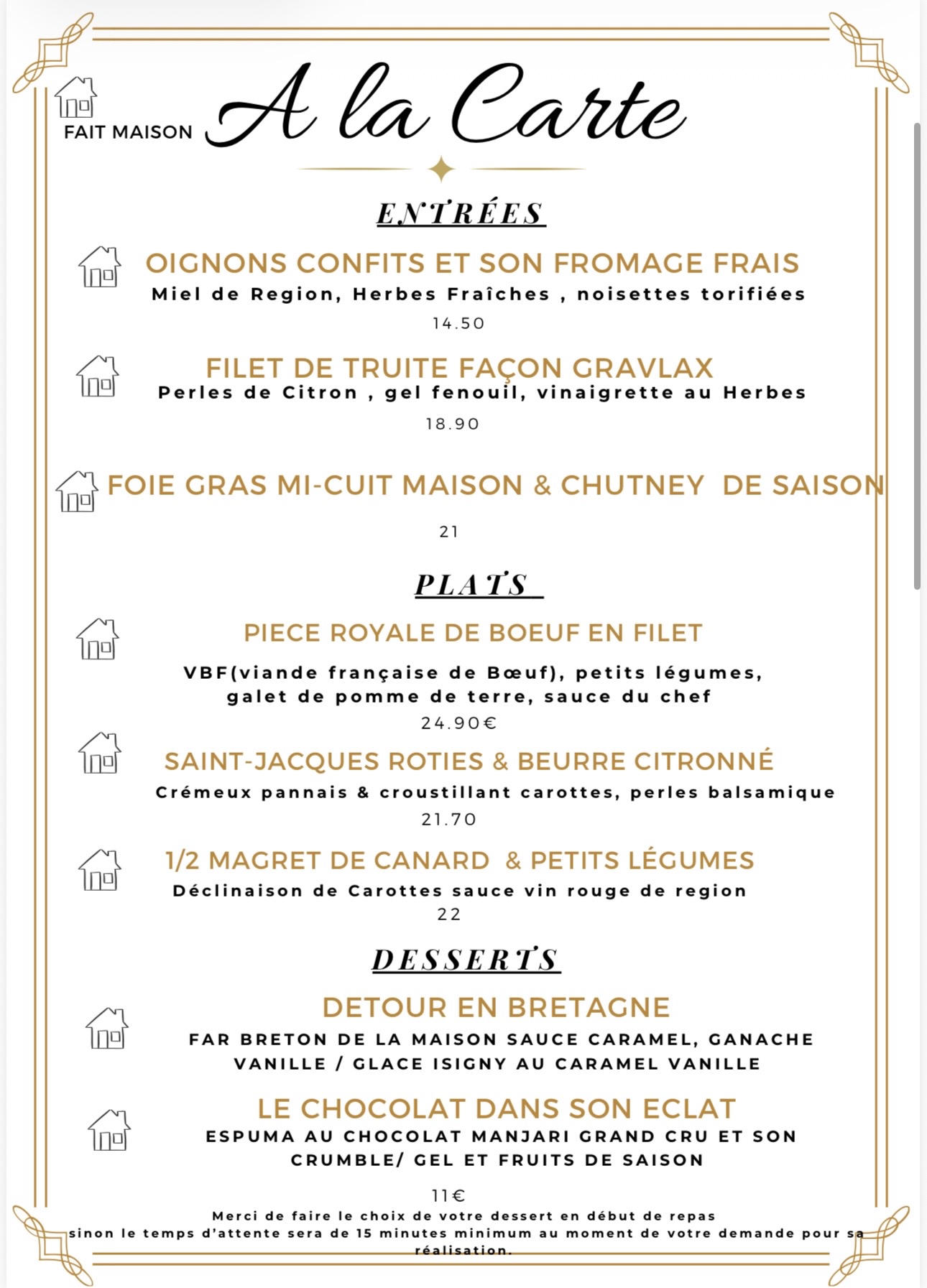 FAIT MAISON A la Carte

ENTRÉES

OIGNONS CONFITS ET SON FROMAGE FRAIS
Miel de Region, Herbes Fraîches , noisettes torifiées
14.50

FILET DE TRUITE FAÇON GRAVLAX
Perles de Citron , gel fenouil, vinaigrette au Herbes
18.90

FOIE GRAS MI-CUIT MAISON & CHUTNEY DE SAISON
21

PLATS

PIECE ROYALE DE BOEUF EN FILET
VBF(viande française de Bœuf), petits légumes, galet de pomme de terre, sauce du chef
24.90€

SAINT-JACQUES ROTIES & BEURRE CITRONNÉ
Crémeux pannais & croustillant carottes, perles balsamique
21.70

1/2 MAGRET DE CANARD & PETITS LÉGUMES
Déclinaison de Carottes sauce vin rouge de region
22

DESSERTS

DETOUR EN BRETAGNE
FAR BRETON DE LA MAISON SAUCE CARAMEL, GANACHE VANILLE / GLACE ISIGNY AU CARAMEL VANILLE

LE CHOCOLAT DANS SON ECLAT
ESPUMA AU CHOCOLAT MANJARI GRAND CRU ET SON CRUMBLE/ GEL ET FRUITS DE SAISON
11€

Merci de faire le choix de votre dessert en début de repas sinon le temps d'attente sera de 15 minutes minimum au moment de votre demande pour sa réalisation.